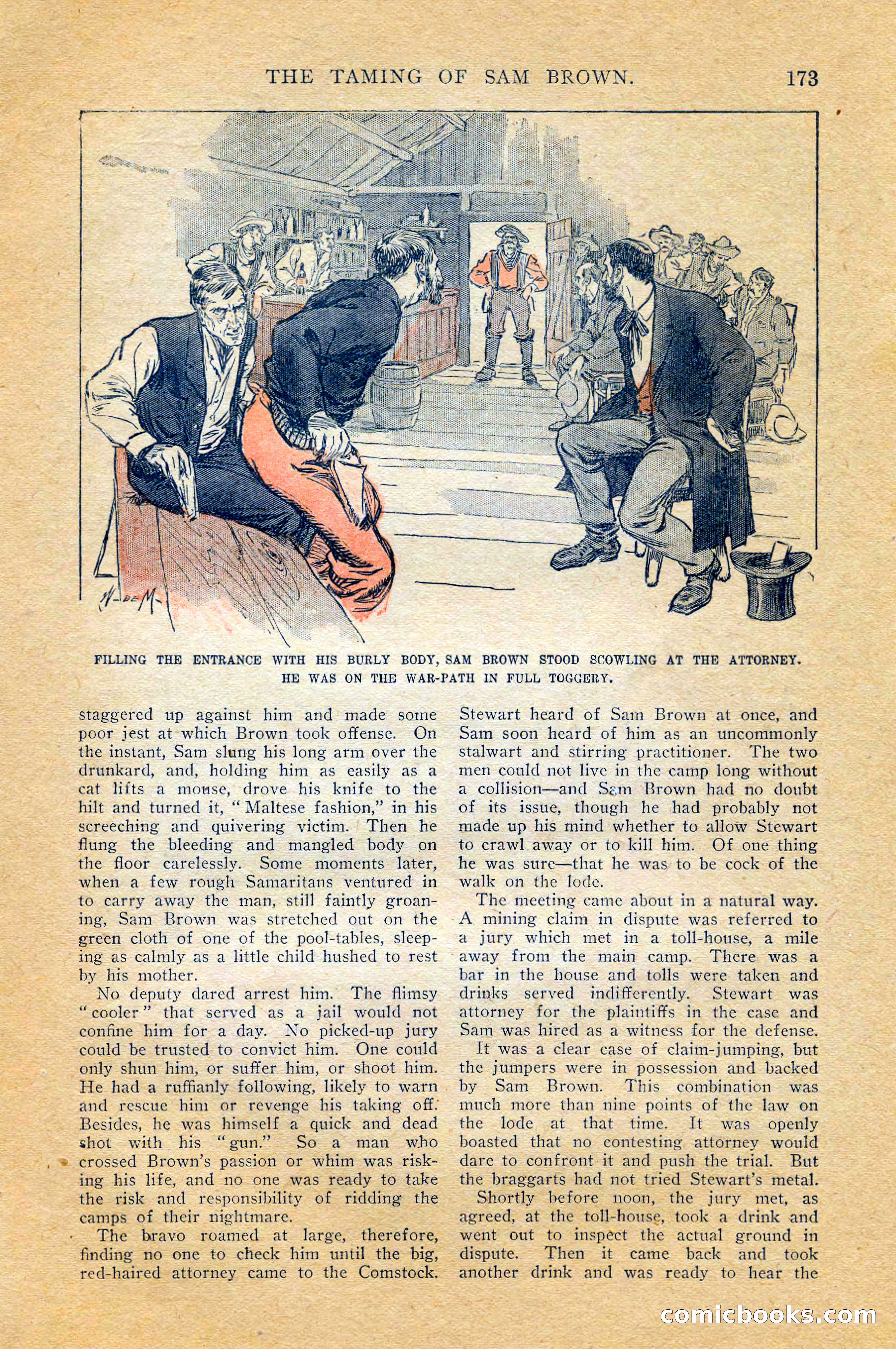 THE TAMING OF SAM BROWN. 173

H. DE M.

FILLING THE ENTRANCE WITH HIS BURLY BODY, SAM BROWN STOOD SCOWLING AT THE ATTORNEY. HE WAS ON THE WAR-PATH IN FULL TOGGERY.

staggered up against him and made some poor jest at which Brown took offense. On the instant, Sam slung his long arm over the drunkard, and, holding him as easily as a cat lifts a mouse, drove his knife to the hilt and turned it, "Maltese fashion," in his screeching and quivering victim. Then he flung the bleeding and mangled body on the floor carelessly. Some moments later, when a few rough Samaritans ventured in to carry away the man, still faintly groaning, Sam Brown was stretched out on the green cloth of one of the pool-tables, sleeping as calmly as a little child hushed to rest by his mother.

No deputy dared arrest him. The flimsy "cooler" that served as a jail would not confine him for a day. No picked-up jury could be trusted to convict him. One could only shun him, or suffer him, or shoot him. He had a ruffianly following, likely to warn and rescue him or revenge his taking off. Besides, he was himself a quick and dead shot with his "gun." So a man who crossed Brown's passion or whim was risking his life, and no one was ready to take the risk and responsibility of ridding the camps of their nightmare.

The bravo roamed at large, therefore, finding no one to check him until the big, red-haired attorney came to the Comstock. Stewart heard of Sam Brown at once, and Sam soon heard of him as an uncommonly stalwart and stirring practitioner. The two men could not live in the camp long without a collision—and Sam Brown had no doubt of its issue, though he had probably not made up his mind whether to allow Stewart to crawl away or to kill him. Of one thing he was sure—that he was to be cock of the walk on the lode.

The meeting came about in a natural way. A mining claim in dispute was referred to a jury which met in a toll-house, a mile away from the main camp. There was a bar in the house and tolls were taken and drinks served indifferently. Stewart was attorney for the plaintiffs in the case and Sam was hired as a witness for the defense.

It was a clear case of claim-jumping, but the jumpers were in possession and backed by Sam Brown. This combination was much more than nine points of the law on the lode at that time. It was openly boasted that no contesting attorney would dare to confront it and push the trial. But the braggarts had not tried Stewart's metal.

Shortly before noon, the jury met, as agreed, at the toll-house, took a drink and went out to inspect the actual ground in dispute. Then it came back and took another drink and was ready to hear the

comicbooks.com